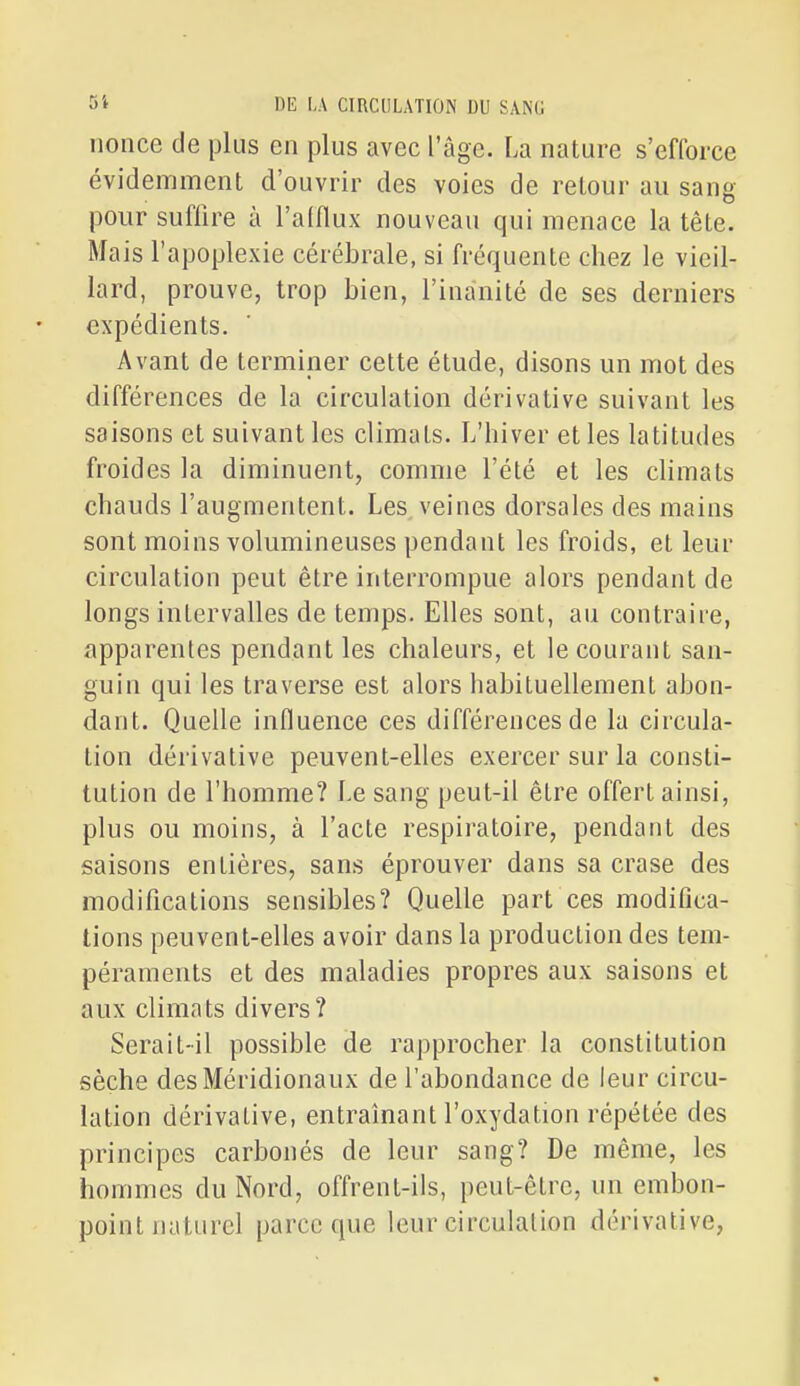 54 DE LA CIRCULATION DU SANG

nonce de plus en plus avec l'âge. La nature s'efforce évidemment d'ouvrir des voies de retour au sang pour suffire à l'afflux nouveau qui menace la tête. Mais l'apoplexie cérébrale, si fréquente chez le vieillard, prouve, trop bien, l'inanité de ses derniers expédients.

Avant de terminer cette étude, disons un mot des différences de la circulation dérivative suivant les saisons et suivant les climats. L'hiver et les latitudes froides la diminuent, comme l'été et les climats chauds l'augmentent. Les veines dorsales des mains sont moins volumineuses pendant les froids, et leur circulation peut être interrompue alors pendant de longs intervalles de temps. Elles sont, au contraire, apparentes pendant les chaleurs, et le courant sanguin qui les traverse est alors habituellement abondant. Quelle influence ces différences de la circulation dérivative peuvent-elles exercer sur la constitution de l'homme? Le sang peut-il être offert ainsi, plus ou moins, à l'acte respiratoire, pendant des saisons entières, sans éprouver dans sa crase des modifications sensibles? Quelle part ces modifications peuvent-elles avoir dans la production des tempéraments et des maladies propres aux saisons et aux climats divers?

Serait-il possible de rapprocher la constitution sèche des Méridionaux de l'abondance de leur circulation dérivative, entraînant l'oxydation répétée des principes carbonés de leur sang? De même, les hommes du Nord, offrent-ils, peut-être, un embonpoint naturel parce que leur circulation dérivative,